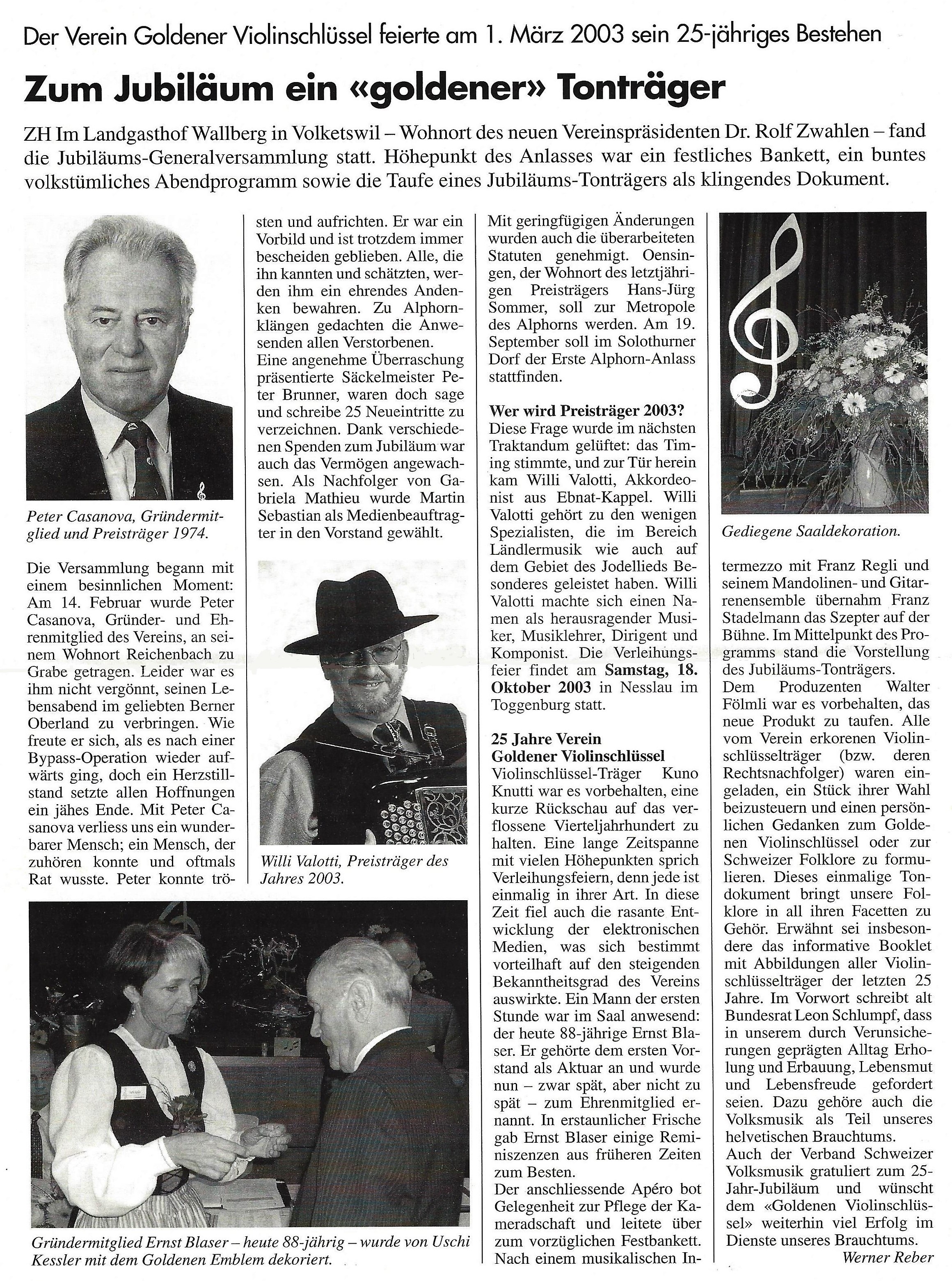 Der Verein Goldener Violinschlüssel feierte am 1. März 2003 sein 25-jähriges Bestehen

Zum Jubiläum ein «goldener» Tonträger

ZH Im Landgasthof Wallberg in Volketswil – Wohnort des neuen Vereinspräsidenten Dr. Rolf Zwahlen – fand die Jubiläums-Generalversammlung statt. Höhepunkt des Anlasses war ein festliches Bankett, ein buntes volkstümliches Abendprogramm sowie die Taufe eines Jubiläums-Tonträgers als klingendes Dokument.

Peter Casanova, Gründermitglied und Preisträger 1974.

Die Versammlung begann mit einem besinnlichen Moment: Am 14. Februar wurde Peter Casanova, Gründer- und Ehrenmitglied des Vereins, an seinem Wohnort Reichenbach zu Grabe getragen. Leider war es ihm nicht vergönnt, seinen Lebensabend im geliebten Berner Oberland zu verbringen. Wie freute er sich, als es nach einer Bypass-Operation wieder aufwärts ging, doch ein Herzstillstand setzte allen Hoffnungen ein jähes Ende. Mit Peter Casanova verliess uns ein wunderbarer Mensch; ein Mensch, der zuhören konnte und oftmals Rat wusste. Peter konnte trösten und aufrichten. Er war ein Vorbild und ist trotzdem immer bescheiden geblieben. Alle, die ihn kannten und schätzten, werden ihm ein ehrendes Andenken bewahren. Zu Alphornklängen gedachten die Anwesenden allen Verstorbenen.
Eine angenehme Überraschung präsentierte Säckelmeister Peter Brunner, waren doch sage und schreibe 25 Neueintritte zu verzeichnen. Dank verschiedenen Spenden zum Jubiläum war auch das Vermögen angewachsen. Als Nachfolger von Gabriela Mathieu wurde Martin Sebastian als Medienbeauftragter in den Vorstand gewählt.

Willi Valotti, Preisträger des Jahres 2003.

Gründermitglied Ernst Blaser – heute 88-jährig – wurde von Uschi Kessler mit dem Goldenen Emblem dekoriert.

Mit geringfügigen Änderungen wurden auch die überarbeiteten Statuten genehmigt. Oensingen, der Wohnort des letztjährigen Preisträgers Hans-Jürg Sommer, soll zur Metropole des Alphorns werden. Am 19. September soll im Solothurner Dorf der Erste Alphorn-Anlass stattfinden.

Wer wird Preisträger 2003?
Diese Frage wurde im nächsten Traktandum gelüftet: das Timing stimmte, und zur Tür herein kam Willi Valotti, Akkordeonist aus Ebnat-Kappel. Willi Valotti gehört zu den wenigen Spezialisten, die im Bereich Ländlermusik wie auch auf dem Gebiet des Jodellieds Besonderes geleistet haben. Willi Valotti machte sich einen Namen als herausragender Musiker, Musiklehrer, Dirigent und Komponist. Die Verleihungsfeier findet am Samstag, 18. Oktober 2003 in Nesslau im Toggenburg statt.

25 Jahre Verein Goldener Violinschlüssel
Violinschlüssel-Träger Kuno Knutti war es vorbehalten, eine kurze Rückschau auf das verflossene Vierteljahrhundert zu halten. Eine lange Zeitspanne mit vielen Höhepunkten sprich Verleihungsfeiern, denn jede ist einmalig in ihrer Art. In diese Zeit fiel auch die rasante Entwicklung der elektronischen Medien, was sich bestimmt vorteilhaft auf den steigenden Bekanntheitsgrad des Vereins auswirkte. Ein Mann der ersten Stunde war im Saal anwesend: der heute 88-jährige Ernst Blaser. Er gehörte dem ersten Vorstand als Aktuar an und wurde nun – zwar spät, aber nicht zu spät – zum Ehrenmitglied ernannt. In erstaunlicher Frische gab Ernst Blaser einige Reminiszenzen aus früheren Zeiten zum Besten.
Der anschliessende Apéro bot Gelegenheit zur Pflege der Kameradschaft und leitete über zum vorzüglichen Festbankett. Nach einem musikalischen Intermezzo mit Franz Regli und seinem Mandolinen- und Gitarrenensemble übernahm Franz Stadelmann das Szepter auf der Bühne. Im Mittelpunkt des Programms stand die Vorstellung des Jubiläums-Tonträgers.

Gediegene Saaldekoration.

Dem Produzenten Walter Fölmli war es vorbehalten, das neue Produkt zu taufen. Alle vom Verein erkorenen Violinschlüsselträger (bzw. deren Rechtsnachfolger) waren eingeladen, ein Stück ihrer Wahl beizusteuern und einen persönlichen Gedanken zum Goldenen Violinschlüssel oder zur Schweizer Folklore zu formulieren. Dieses einmalige Tondokument bringt unsere Folklore in all ihren Facetten zu Gehör. Erwähnt sei insbesondere das informative Booklet mit Abbildungen aller Violinschlüsselträger der letzten 25 Jahre. Im Vorwort schreibt alt Bundesrat Leon Schlumpf, dass in unserem durch Verunsicherungen geprägten Alltag Erholung und Erbauung, Lebensmut und Lebensfreude gefordert seien. Dazu gehöre auch die Volksmusik als Teil unseres helvetischen Brauchtums.
Auch der Verband Schweizer Volksmusik gratuliert zum 25-Jahr-Jubiläum und wünscht dem «Goldenen Violinschlüssel» weiterhin viel Erfolg im Dienste unseres Brauchtums.
Werner Reber